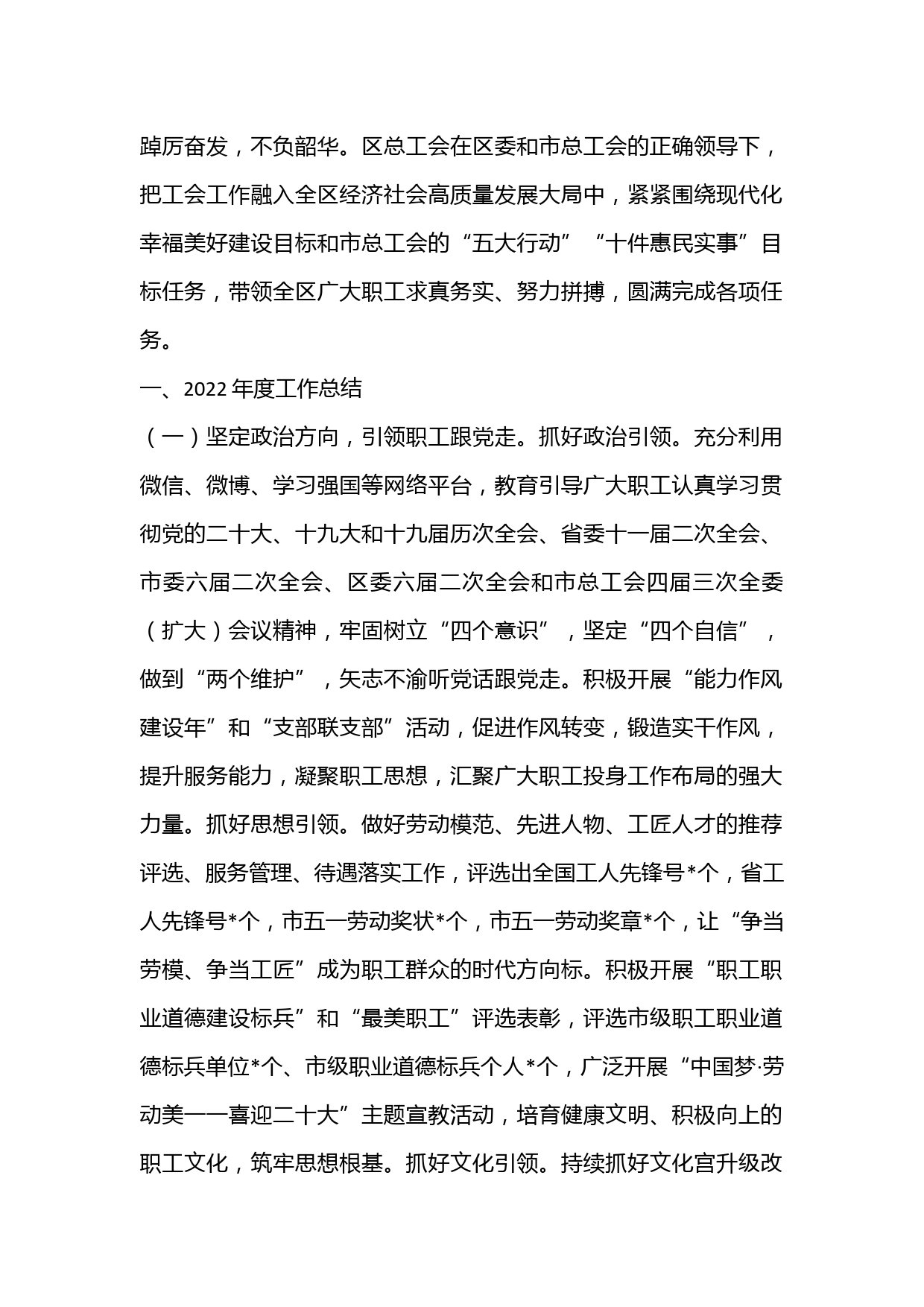 踔厉奋发，不负韶华。区总工会在区委和市总工会的正确领导下，把工会工作融入全区经济社会高质量发展大局中，紧紧围绕现代化幸福美好建设目标和市总工会的“五大行动”“十件惠民实事”目标任务，带领全区广大职工求真务实、努力拼搏，圆满完成各项任务。

一、2022年度工作总结

（一）坚定政治方向，引领职工跟党走。抓好政治引领。充分利用微信、微博、学习强国等网络平台，教育引导广大职工认真学习贯彻党的二十大、十九大和十九届历次全会、省委十一届二次全会、市委六届二次全会、区委六届二次全会和市总工会四届三次全委（扩大）会议精神，牢固树立“四个意识”，坚定“四个自信”，做到“两个维护”，矢志不渝听党话跟党走。积极开展“能力作风建设年”和“支部联支部”活动，促进作风转变，锻造实干作风，提升服务能力，凝聚职工思想，汇聚广大职工投身工作布局的强大力量。抓好思想引领。做好劳动模范、先进人物、工匠人才的推荐评选、服务管理、待遇落实工作，评选出全国工人先锋号*个，省工人先锋号*个，市五一劳动奖状*个，市五一劳动奖章*个，让“争当劳模、争当工匠”成为职工群众的时代方向标。积极开展“职工职业道德建设标兵”和“最美职工”评选表彰，评选市级职工职业道德标兵单位*个、市级职业道德标兵个人*个，广泛开展“中国梦·劳动美——喜迎二十大”主题宣教活动，培育健康文明、积极向上的职工文化，筑牢思想根基。抓好文化引领。持续抓好文化宫升级改